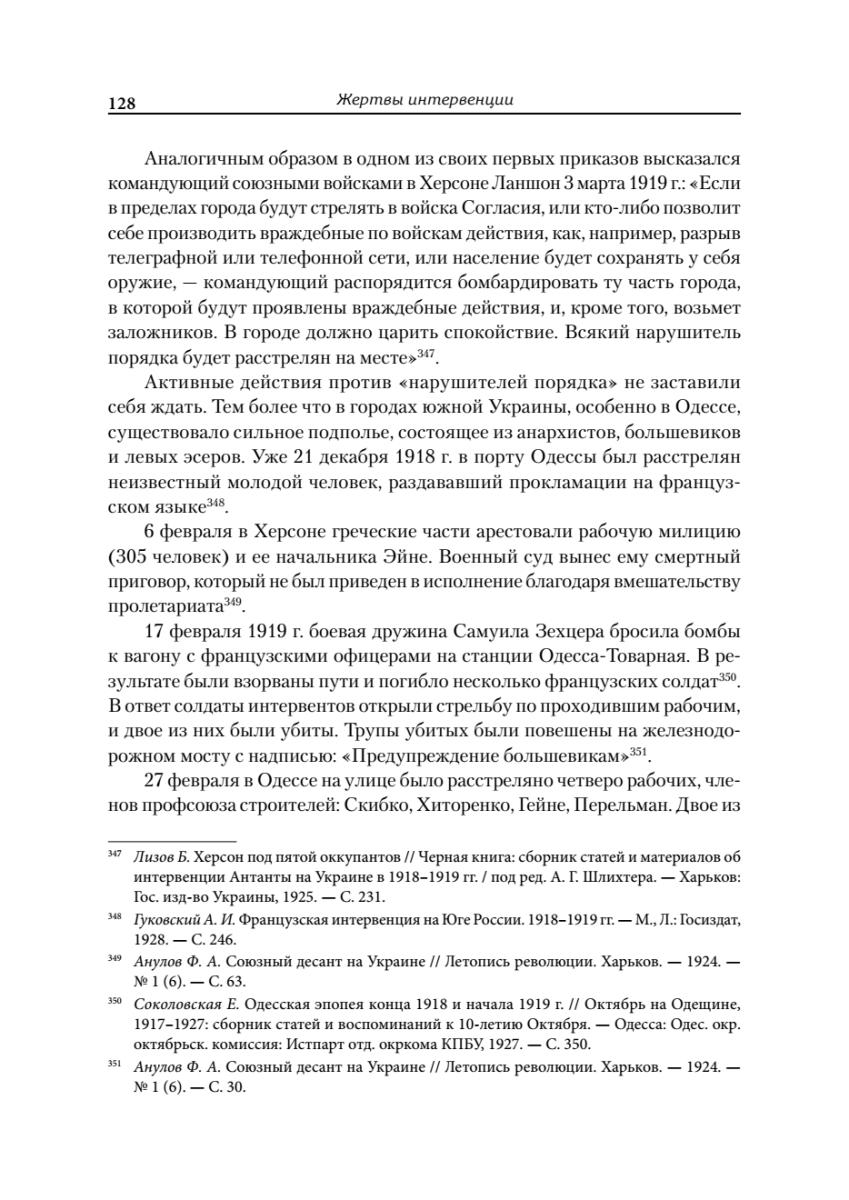 128 Жертвы интервенции

Аналогичным образом в одном из своих первых приказов высказался командующий союзными войсками в Херсоне Ланшон 3 марта 1919 г.: «Если в пределах города будут стрелять в войска Согласия, или кто-либо позволит себе производить враждебные по войскам действия, как, например, разрыв телеграфной или телефонной сети, или население будет сохранять у себя оружие, — командующий распорядится бомбардировать ту часть города, в которой будут проявлены враждебные действия, и, кроме того, возьмет заложников. В городе должно царить спокойствие. Всякий нарушитель порядка будет расстрелян на месте»$^{347}$.

Активные действия против «нарушителей порядка» не заставили себя ждать. Тем более что в городах южной Украины, особенно в Одессе, существовало сильное подполье, состоящее из анархистов, большевиков и левых эсеров. Уже 21 декабря 1918 г. в порту Одессы был расстрелян неизвестный молодой человек, раздававший прокламации на французском языке$^{348}$.

6 февраля в Херсоне греческие части арестовали рабочую милицию (305 человек) и ее начальника Эйне. Военный суд вынес ему смертный приговор, который не был приведен в исполнение благодаря вмешательству пролетариата$^{349}$.

17 февраля 1919 г. боевая дружина Самуила Зехцера бросила бомбы к вагону с французскими офицерами на станции Одесса-Товарная. В результате были взорваны пути и погибло несколько французских солдат$^{350}$. В ответ солдаты интервентов открыли стрельбу по проходившим рабочим, и двое из них были убиты. Трупы убитых были повешены на железнодорожном мосту с надписью: «Предупреждение большевикам»$^{351}$.

27 февраля в Одессе на улице было расстреляно четверо рабочих, членов профсоюза строителей: Скибко, Хиторенко, Гейне, Перельман. Двое из

$^{347}$ Лизов Б. Херсон под пятой оккупантов // Черная книга: сборник статей и материалов об интервенции Антанты на Украине в 1918–1919 гг. / под ред. А. Г. Шлихтера. — Харьков: Гос. изд-во Украины, 1925. — С. 231.

$^{348}$ Гуковский А. И. Французская интервенция на Юге России. 1918–1919 гг. — М., Л.: Госиздат, 1928. — С. 246.

$^{349}$ Анулов Ф. А. Союзный десант на Украине // Летопись революции. Харьков. — 1924. — № 1 (6). — С. 63.

$^{350}$ Соколовская Е. Одесская эпопея конца 1918 и начала 1919 г. // Октябрь на Одещине, 1917–1927: сборник статей и воспоминаний к 10-летию Октября. — Одесса: Одес. окр. октябрьск. комиссия: Истпарт отд. окркома КПБУ, 1927. — С. 350.

$^{351}$ Анулов Ф. А. Союзный десант на Украине // Летопись революции. Харьков. — 1924. — № 1 (6). — С. 30.